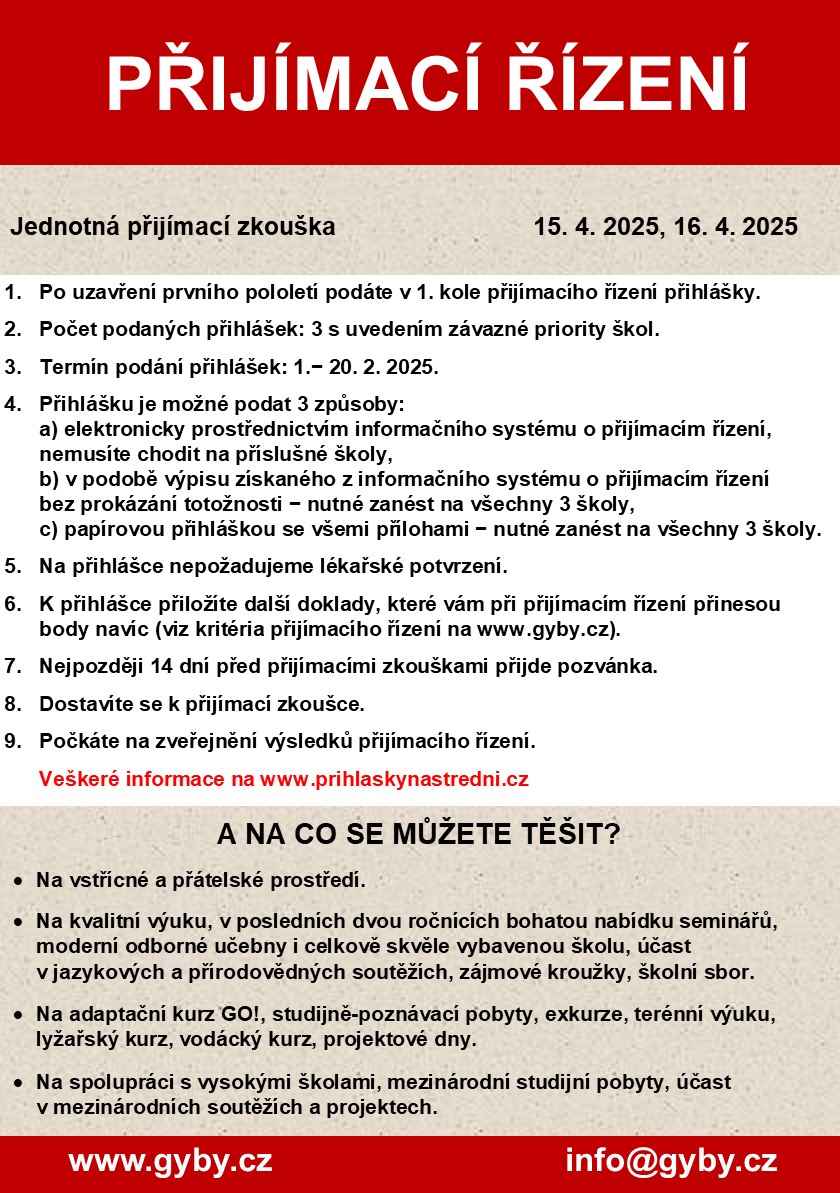 PŘIJÍMACÍ ŘÍZENÍ

Jednotná přijímací zkouška 15. 4. 2025, 16. 4. 2025

1. Po uzavření prvního pololetí podáte v 1. kole přijímacího řízení přihlášky.

2. Počet podaných přihlášek: 3 s uvedením závazné priority škol.

3. Termín podání přihlášek: 1.− 20. 2. 2025.

4. Přihlášku je možné podat 3 způsoby:
a) elektronicky prostřednictvím informačního systému o přijímacím řízení, nemusíte chodit na příslušné školy,
b) v podobě výpisu získaného z informačního systému o přijímacím řízení bez prokázání totožnosti − nutné zanést na všechny 3 školy,
c) papírovou přihláškou se všemi přílohami − nutné zanést na všechny 3 školy.

5. Na přihlášce nepožadujeme lékařské potvrzení.

6. K přihlášce přiložíte další doklady, které vám při přijímacím řízení přinesou body navíc (viz kritéria přijímacího řízení na www.gyby.cz).

7. Nejpozději 14 dní před přijímacími zkouškami přijde pozvánka.

8. Dostavíte se k přijímací zkoušce.

9. Počkáte na zveřejnění výsledků přijímacího řízení.

Veškeré informace na www.prihlaskynastredni.cz

A NA CO SE MŮŽETE TĚŠIT?

• Na vstřícné a přátelské prostředí.

• Na kvalitní výuku, v posledních dvou ročnících bohatou nabídku seminářů, moderní odborné učebny i celkově skvěle vybavenou školu, účast v jazykových a přírodovědných soutěžích, zájmové kroužky, školní sbor.

• Na adaptační kurz GO!, studijně-poznávací pobyty, exkurze, terénní výuku, lyžařský kurz, vodácký kurz, projektové dny.

• Na spolupráci s vysokými školami, mezinárodní studijní pobyty, účast v mezinárodních soutěžích a projektech.

www.gyby.cz info@gyby.cz